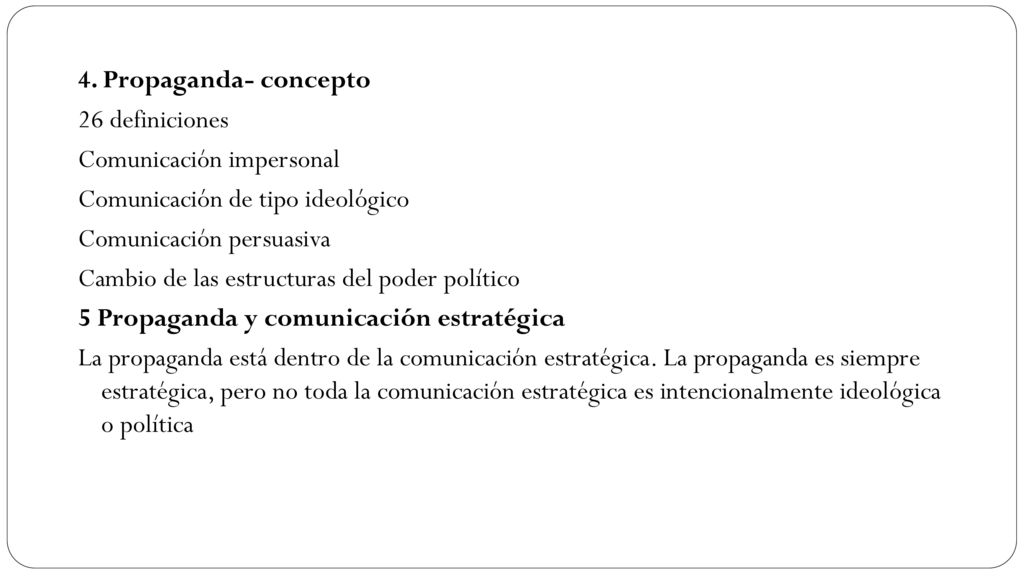 4. Propaganda- concepto
26 definiciones
Comunicación impersonal
Comunicación de tipo ideológico
Comunicación persuasiva
Cambio de las estructuras del poder político
5 Propaganda y comunicación estratégica
La propaganda está dentro de la comunicación estratégica. La propaganda es siempre estratégica, pero no toda la comunicación estratégica es intencionalmente ideológica o política